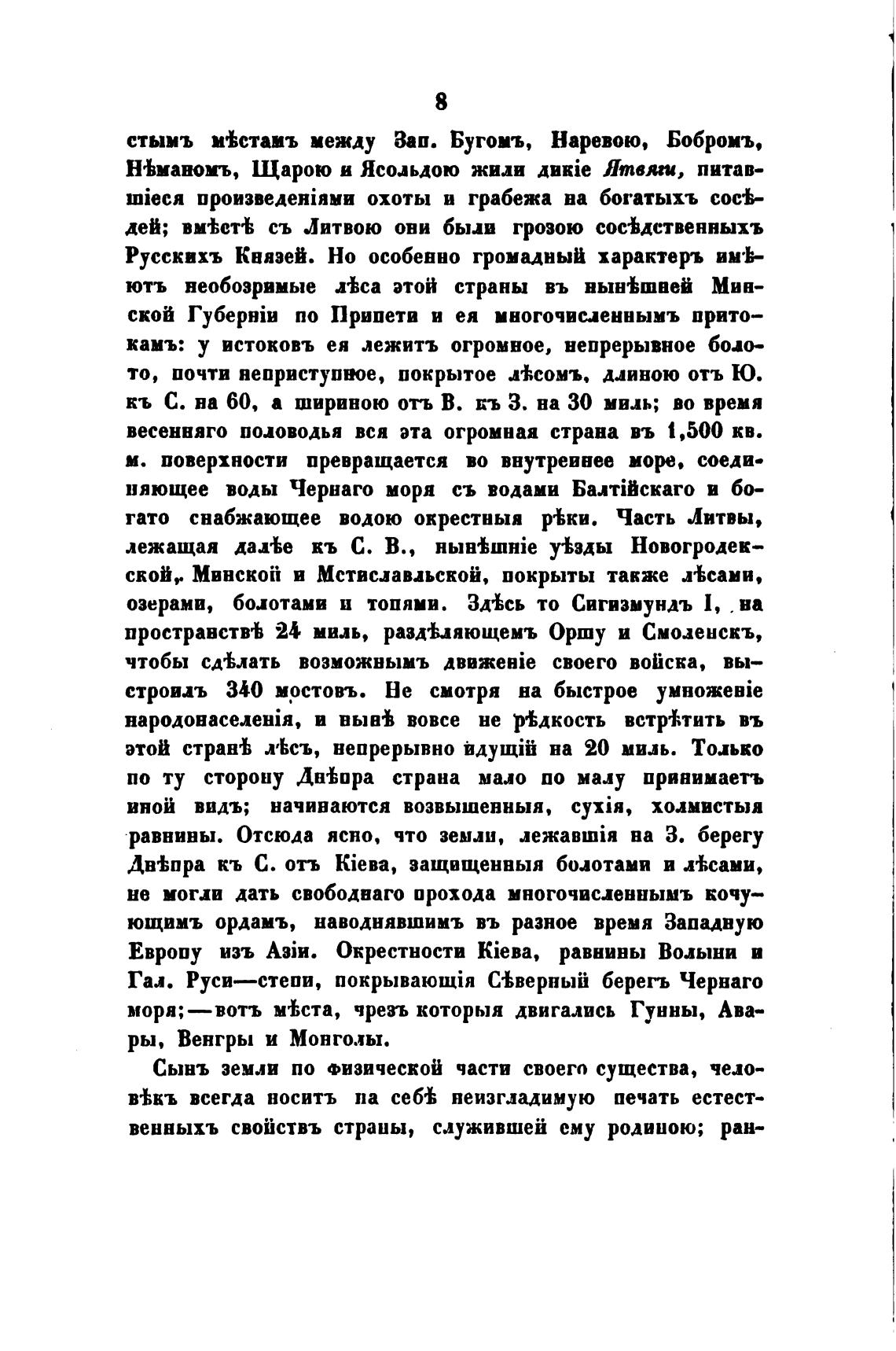 8

стымъ мѣстамъ между Зап. Бугомъ, Наревою, Бобромъ, Нѣманомъ, Щарою и Ясольдою жили дикіе Ятвяги, питавшіеся произведеніями охоты и грабежа на богатыхъ сосѣдей; вмѣстѣ съ Литвою они были грозою сосѣдственныхъ Русскихъ Князей. Но особенно громадный характеръ имѣютъ необозримые лѣса этой страны въ нынѣшней Минской Губерніи по Припети и ея многочисленнымъ притокамъ: у истоковъ ея лежитъ огромное, непрерывное болото, почти неприступное, покрытое лѣсомъ, длиною отъ Ю. къ С. на 60, а шириною отъ В. къ З. на 30 миль; во время весенняго половодья вся эта огромная страна въ 1,500 кв. м. поверхности превращается во внутреннее море, соединяющее воды Чернаго моря съ водами Балтійскаго и богато снабжающее водою окрестныя рѣки. Часть Литвы, лежащая далѣе къ С. В., нынѣшніе уѣзды Новогродекской, Минской и Мстиславльской, покрыты также лѣсами, озерами, болотами и топями. Здѣсь то Сигизмундъ I, на пространствѣ 24 миль, раздѣляющемъ Оршу и Смоленскъ, чтобы сдѣлать возможнымъ движеніе своего войска, выстроилъ 340 мостовъ. Не смотря на быстрое умноженіе народонаселенія, и нынѣ вовсе не рѣдкость встрѣтить въ этой странѣ лѣсъ, непрерывно идущій на 20 миль. Только по ту сторону Днѣпра страна мало по малу принимаетъ иной видъ; начинаются возвышенныя, сухія, холмистыя равнины. Отсюда ясно, что земли, лежавшія на З. берегу Днѣпра къ С. отъ Кіева, защищенныя болотами и лѣсами, не могли дать свободнаго прохода многочисленнымъ кочующимъ ордамъ, наводнявшимъ въ разное время Западную Европу изъ Азіи. Окрестности Кіева, равнины Волыни и Гал. Руси—степи, покрывающія Сѣверный берегъ Чернаго моря;—вотъ мѣста, чрезъ которыя двигались Гунны, Авары, Венгры и Монголы.

Сынъ земли по физической части своего существа, человѣкъ всегда носитъ на себѣ неизгладимую печать естественныхъ свойствъ страны, служившей ему родиною; ран-